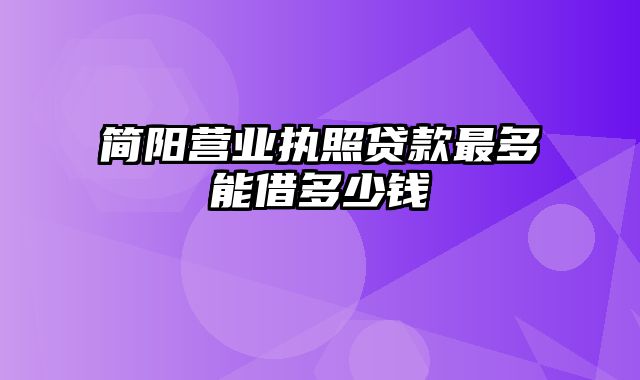 简阳营业执照贷款最多能借多少钱